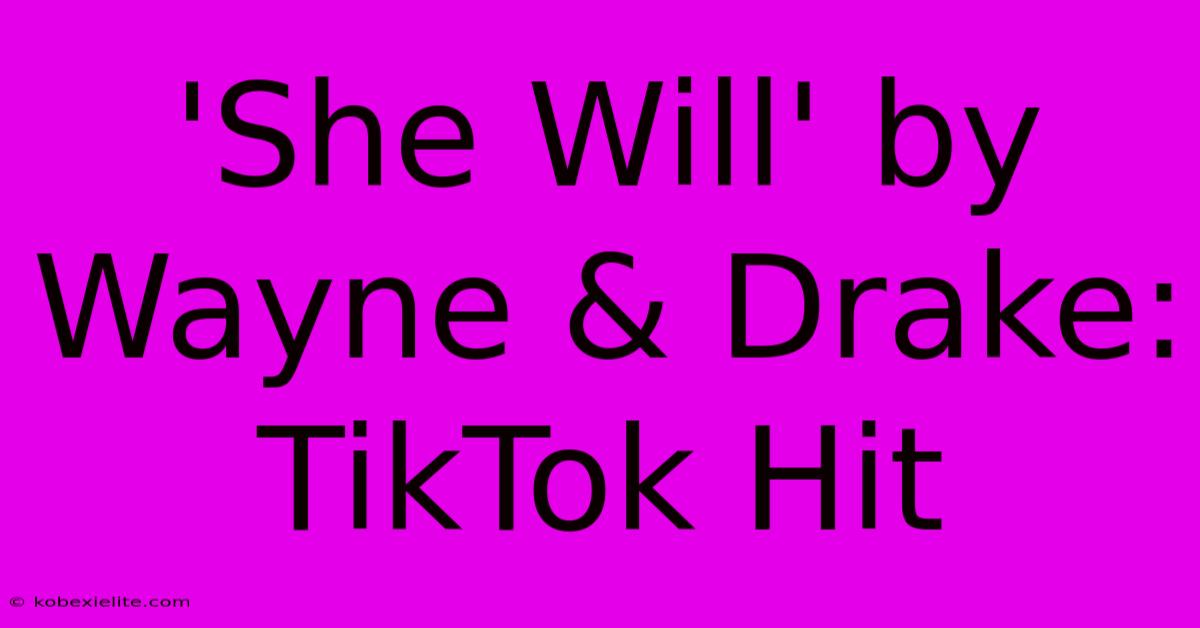 'She Will' by Wayne & Drake: TikTok Hit

© kobexielite.com